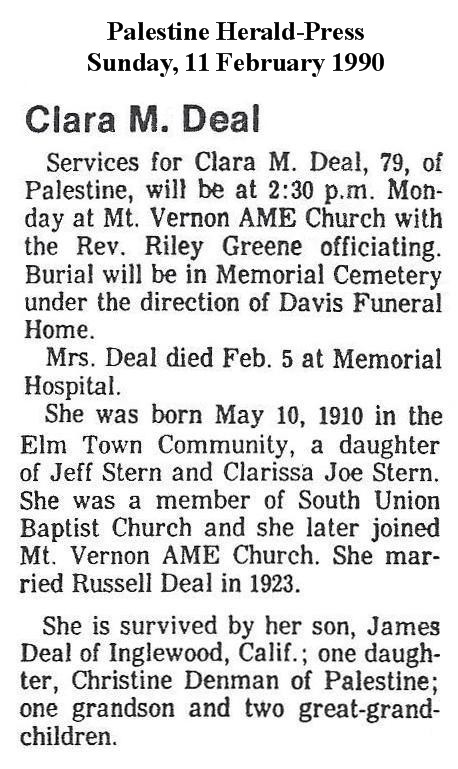 Palestine Herald-Press
Sunday, 11 February 1990

Clara M. Deal

Services for Clara M. Deal, 79, of Palestine, will be at 2:30 p.m. Monday at Mt. Vernon AME Church with the Rev. Riley Greene officiating. Burial will be in Memorial Cemetery under the direction of Davis Funeral Home.

Mrs. Deal died Feb. 5 at Memorial Hospital.

She was born May 10, 1910 in the Elm Town Community, a daughter of Jeff Stern and Clarissa Joe Stern. She was a member of South Union Baptist Church and she later joined Mt. Vernon AME Church. She married Russell Deal in 1923.

She is survived by her son, James Deal of Inglewood, Calif.; one daughter, Christine Denman of Palestine; one grandson and two great-grandchildren.